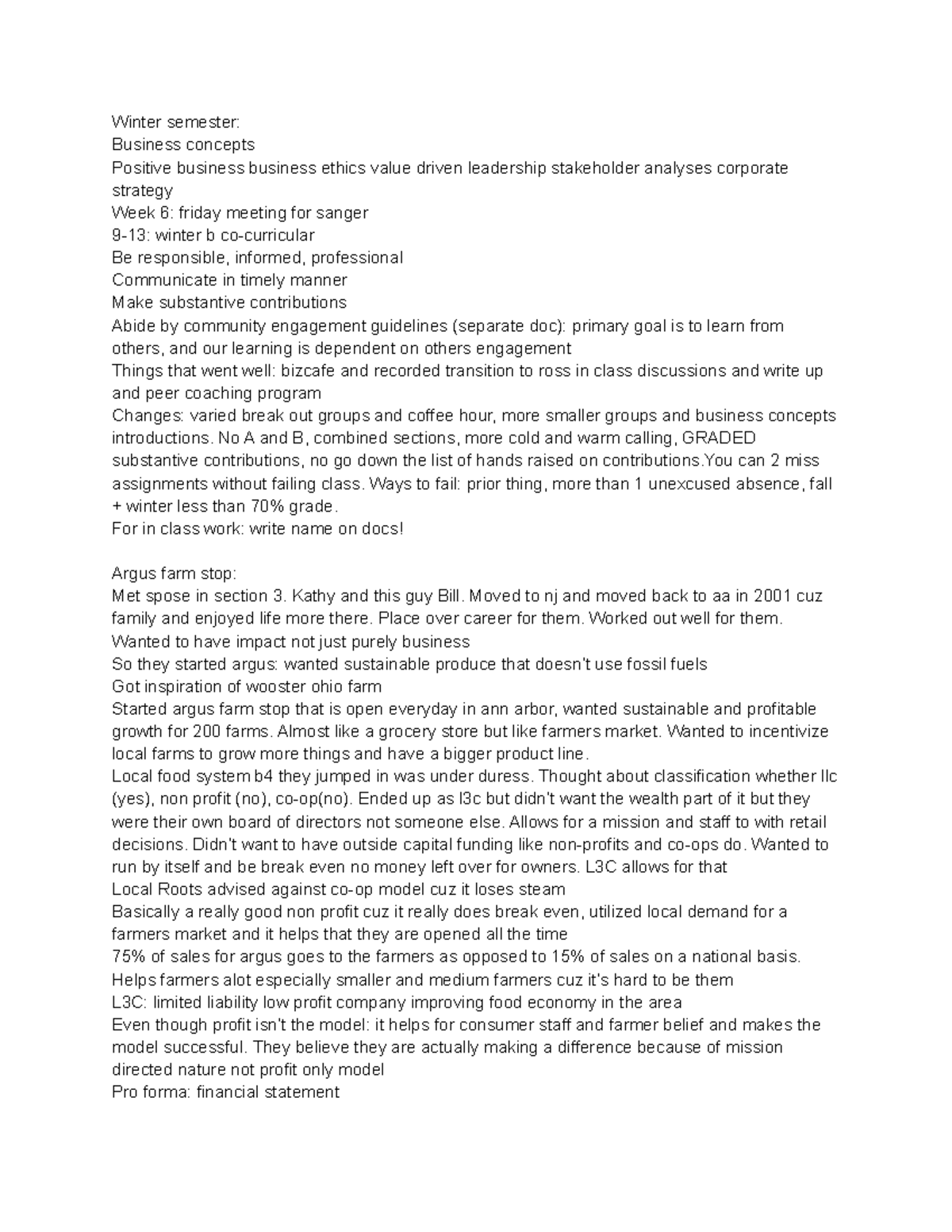 Winter semester:
Business concepts
Positive business business ethics value driven leadership stakeholder analyses corporate strategy
Week 6: friday meeting for sanger
9-13: winter b co-curricular
Be responsible, informed, professional
Communicate in timely manner
Make substantive contributions
Abide by community engagement guidelines (separate doc): primary goal is to learn from others, and our learning is dependent on others engagement
Things that went well: bizcafe and recorded transition to ross in class discussions and write up and peer coaching program
Changes: varied break out groups and coffee hour, more smaller groups and business concepts introductions. No A and B, combined sections, more cold and warm calling, GRADED substantive contributions, no go down the list of hands raised on contributions.You can 2 miss assignments without failing class. Ways to fail: prior thing, more than 1 unexcused absence, fall + winter less than 70% grade.
For in class work: write name on docs!

Argus farm stop:
Met spose in section 3. Kathy and this guy Bill. Moved to nj and moved back to aa in 2001 cuz family and enjoyed life more there. Place over career for them. Worked out well for them.
Wanted to have impact not just purely business
So they started argus: wanted sustainable produce that doesn't use fossil fuels
Got inspiration of wooster ohio farm
Started argus farm stop that is open everyday in ann arbor, wanted sustainable and profitable growth for 200 farms. Almost like a grocery store but like farmers market. Wanted to incentivize local farms to grow more things and have a bigger product line.
Local food system b4 they jumped in was under duress. Thought about classification whether llc (yes), non profit (no), co-op(no). Ended up as l3c but didn't want the wealth part of it but they were their own board of directors not someone else. Allows for a mission and staff to with retail decisions. Didn't want to have outside capital funding like non-profits and co-ops do. Wanted to run by itself and be break even no money left over for owners. L3C allows for that
Local Roots advised against co-op model cuz it loses steam
Basically a really good non profit cuz it really does break even, utilized local demand for a farmers market and it helps that they are opened all the time
75% of sales for argus goes to the farmers as opposed to 15% of sales on a national basis. Helps farmers alot especially smaller and medium farmers cuz it's hard to be them
L3C: limited liability low profit company improving food economy in the area
Even though profit isn't the model: it helps for consumer staff and farmer belief and makes the model successful. They believe they are actually making a difference because of mission directed nature not profit only model
Pro forma: financial statement